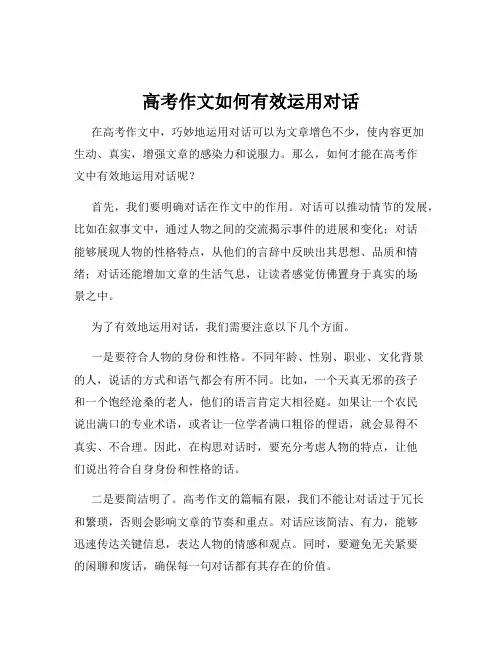 高考作文如何有效运用对话

在高考作文中，巧妙地运用对话可以为文章增色不少，使内容更加生动、真实，增强文章的感染力和说服力。那么，如何才能在高考作文中有效地运用对话呢？

首先，我们要明确对话在作文中的作用。对话可以推动情节的发展，比如在叙事文中，通过人物之间的交流揭示事件的进展和变化；对话能够展现人物的性格特点，从他们的言辞中反映出其思想、品质和情绪；对话还能增加文章的生活气息，让读者感觉仿佛置身于真实的场景之中。

为了有效地运用对话，我们需要注意以下几个方面。

一是要符合人物的身份和性格。不同年龄、性别、职业、文化背景的人，说话的方式和语气都会有所不同。比如，一个天真无邪的孩子和一个饱经沧桑的老人，他们的语言肯定大相径庭。如果让一个农民说出满口的专业术语，或者让一位学者满口粗俗的俚语，就会显得不真实、不合理。因此，在构思对话时，要充分考虑人物的特点，让他们说出符合自身身份和性格的话。

二是要简洁明了。高考作文的篇幅有限，我们不能让对话过于冗长和繁琐，否则会影响文章的节奏和重点。对话应该简洁、有力，能够迅速传达关键信息，表达人物的情感和观点。同时，要避免无关紧要的闲聊和废话，确保每一句对话都有其存在的价值。